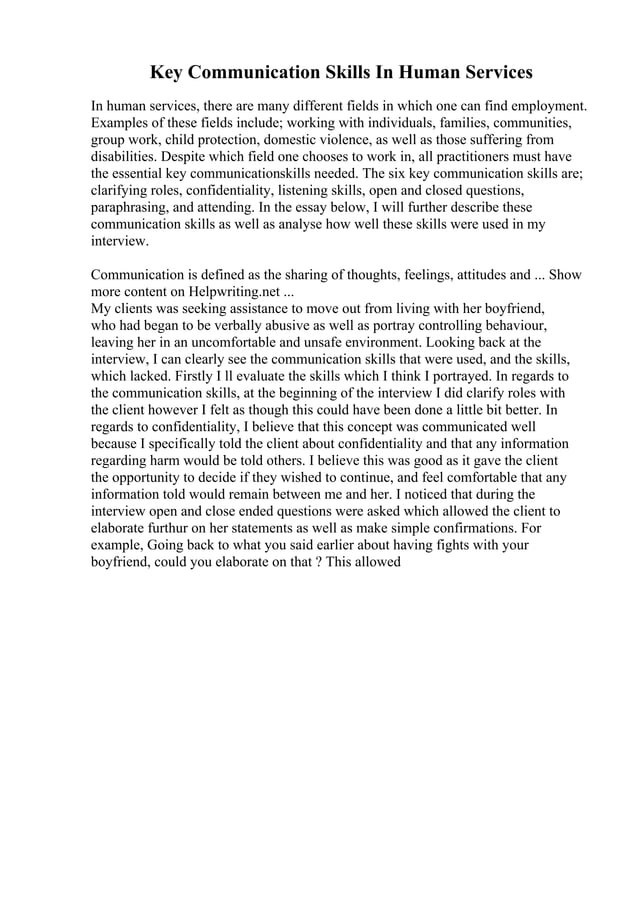 Key Communication Skills In Human Services

In human services, there are many different fields in which one can find employment. Examples of these fields include; working with individuals, families, communities, group work, child protection, domestic violence, as well as those suffering from disabilities. Despite which field one chooses to work in, all practitioners must have the essential key communicationskills needed. The six key communication skills are; clarifying roles, confidentiality, listening skills, open and closed questions, paraphrasing, and attending. In the essay below, I will further describe these communication skills as well as analyse how well these skills were used in my interview.

Communication is defined as the sharing of thoughts, feelings, attitudes and ... Show more content on Helpwriting.net ...
My clients was seeking assistance to move out from living with her boyfriend, who had began to be verbally abusive as well as portray controlling behaviour, leaving her in an uncomfortable and unsafe environment. Looking back at the interview, I can clearly see the communication skills that were used, and the skills, which lacked. Firstly I ll evaluate the skills which I think I portrayed. In regards to the communication skills, at the beginning of the interview I did clarify roles with the client however I felt as though this could have been done a little bit better. In regards to confidentiality, I believe that this concept was communicated well because I specifically told the client about confidentiality and that any information regarding harm would be told others. I believe this was good as it gave the client the opportunity to decide if they wished to continue, and feel comfortable that any information told would remain between me and her. I noticed that during the interview open and close ended questions were asked which allowed the client to elaborate furthur on her statements as well as make simple confirmations. For example, Going back to what you said earlier about having fights with your boyfriend, could you elaborate on that ? This allowed